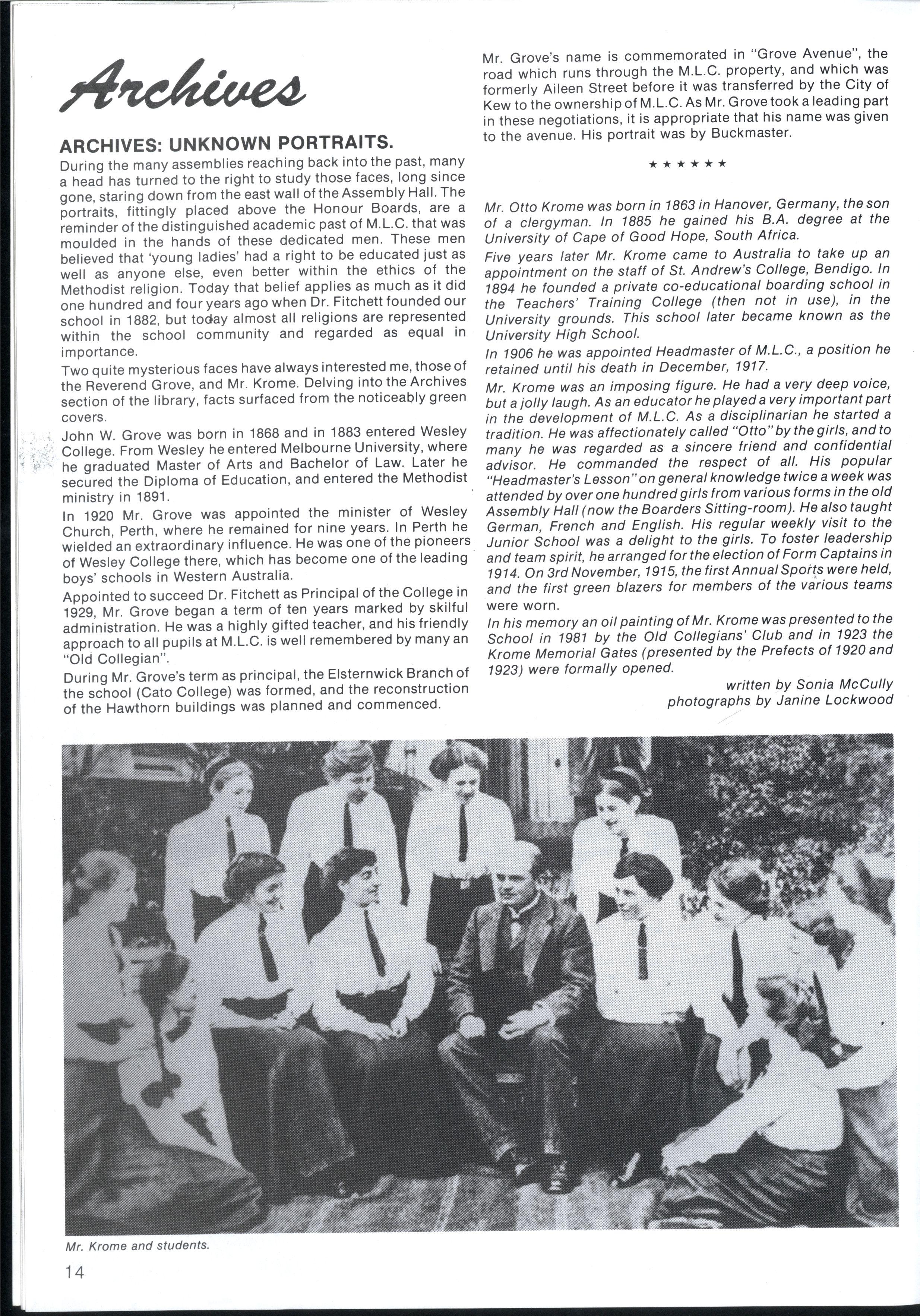 Archives

ARCHIVES: UNKNOWN PORTRAITS.

During the many assemblies reaching back into the past, many a head has turned to the right to study those faces, long since gone, staring down from the east wall of the Assembly Hall. The portraits, fittingly placed above the Honour Boards, are a reminder of the distinguished academic past of M.L.C. that was moulded in the hands of these dedicated men. These men believed that 'young ladies' had a right to be educated just as well as anyone else, even better within the ethics of the Methodist religion. Today that belief applies as much as it did one hundred and four years ago when Dr. Fitchett founded our school in 1882, but today almost all religions are represented within the school community and regarded as equal in importance.

Two quite mysterious faces have always interested me, those of the Reverend Grove, and Mr. Krome. Delving into the Archives section of the library, facts surfaced from the noticeably green covers.

John W. Grove was born in 1868 and in 1883 entered Wesley College. From Wesley he entered Melbourne University, where he graduated Master of Arts and Bachelor of Law. Later he secured the Diploma of Education, and entered the Methodist ministry in 1891.

In 1920 Mr. Grove was appointed the minister of Wesley Church, Perth, where he remained for nine years. In Perth he wielded an extraordinary influence. He was one of the pioneers of Wesley College there, which has become one of the leading boys' schools in Western Australia.

Appointed to succeed Dr. Fitchett as Principal of the College in 1929, Mr. Grove began a term of ten years marked by skilful administration. He was a highly gifted teacher, and his friendly approach to all pupils at M.L.C. is well remembered by many an "Old Collegian".

During Mr. Grove's term as principal, the Elsternwick Branch of the school (Cato College) was formed, and the reconstruction of the Hawthorn buildings was planned and commenced.

Mr. Grove's name is commemorated in "Grove Avenue", the road which runs through the M.L.C. property, and which was formerly Aileen Street before it was transferred by the City of Kew to the ownership of M.L.C. As Mr. Grove took a leading part in these negotiations, it is appropriate that his name was given to the avenue. His portrait was by Buckmaster.

★ ★ ★ ★ ★ ★

Mr. Otto Krome was born in 1863 in Hanover, Germany, the son of a clergyman. In 1885 he gained his B.A. degree at the University of Cape of Good Hope, South Africa.

Five years later Mr. Krome came to Australia to take up an appointment on the staff of St. Andrew's College, Bendigo. In 1894 he founded a private co-educational boarding school in the Teachers' Training College (then not in use), in the University grounds. This school later became known as the University High School.

In 1906 he was appointed Headmaster of M.L.C., a position he retained until his death in December, 1917.

Mr. Krome was an imposing figure. He had a very deep voice, but a jolly laugh. As an educator he played a very important part in the development of M.L.C. As a disciplinarian he started a tradition. He was affectionately called "Otto" by the girls, and to many he was regarded as a sincere friend and confidential advisor. He commanded the respect of all. His popular "Headmaster's Lesson" on general knowledge twice a week was attended by over one hundred girls from various forms in the old Assembly Hall (now the Boarders Sitting-room). He also taught German, French and English. His regular weekly visit to the Junior School was a delight to the girls. To foster leadership and team spirit, he arranged for the election of Form Captains in 1914. On 3rd November, 1915, the first Annual Sports were held, and the first green blazers for members of the various teams were worn.

In his memory an oil painting of Mr. Krome was presented to the School in 1981 by the Old Collegians' Club and in 1923 the Krome Memorial Gates (presented by the Prefects of 1920 and 1923) were formally opened.

written by Sonia McCully
photographs by Janine Lockwood

Mr. Krome and students.

14